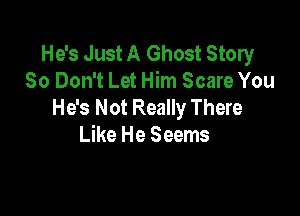 He's Just A Ghost Story
So Don't Let Him Scare You
He's Not Really There
Like He Seems